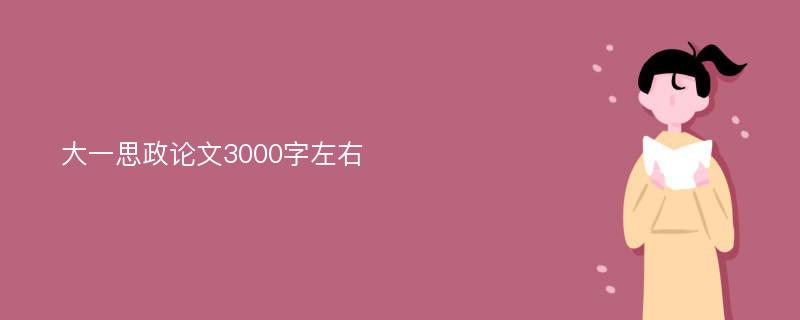 大一思政论文3000字左右